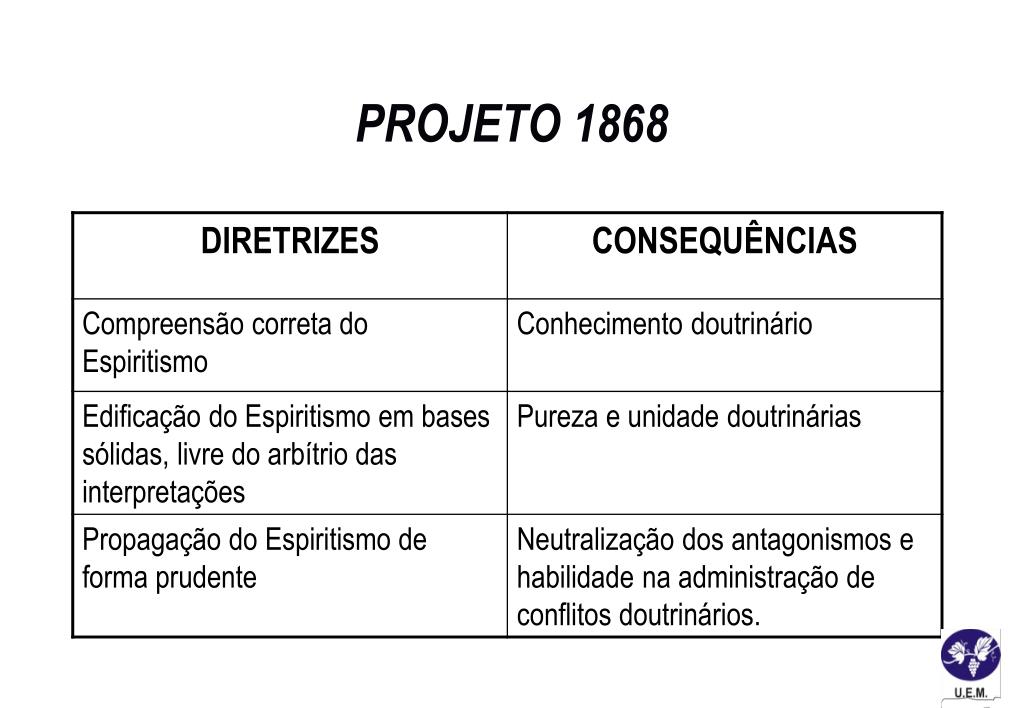 PROJETO 1868

| DIRETRIZES | CONSEQUÊNCIAS |
|---|---|
| Compreensão correta do Espiritismo | Conhecimento doutrinário |
| Edificação do Espiritismo em bases sólidas, livre do arbítrio das interpretações | Pureza e unidade doutrinárias |
| Propagação do Espiritismo de forma prudente | Neutralização dos antagonismos e habilidade na administração de conflitos doutrinários. |

U.E.M.